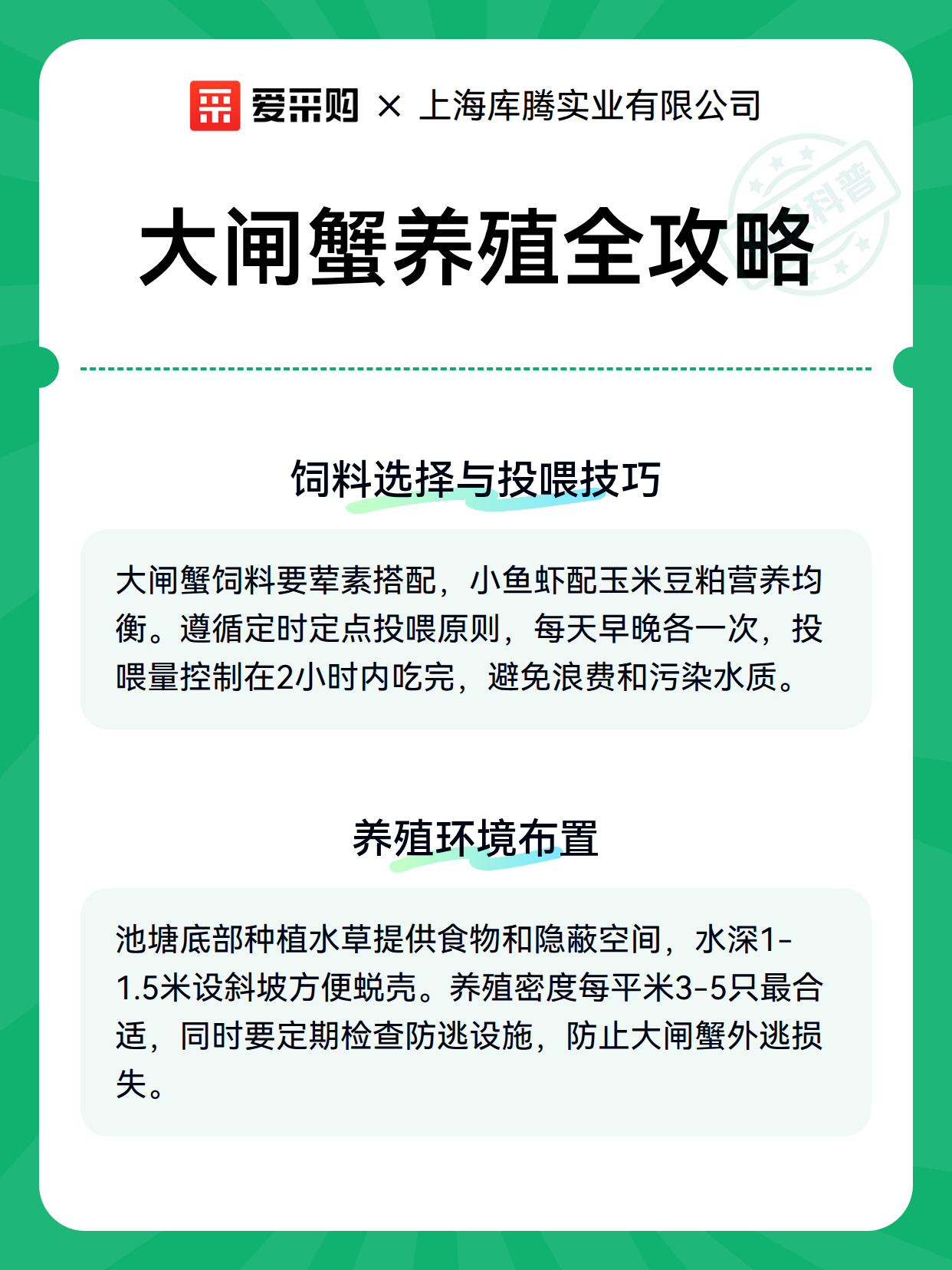 爱采购 × 上海库腾实业有限公司

科普

大闸蟹养殖全攻略

饲料选择与投喂技巧

大闸蟹饲料要荤素搭配，小鱼虾配玉米豆粕营养均衡。遵循定时定点投喂原则，每天早晚各一次，投喂量控制在2小时内吃完，避免浪费和污染水质。

养殖环境布置

池塘底部种植水草提供食物和隐蔽空间，水深1-1.5米设斜坡方便蜕壳。养殖密度每平米3-5只最合适，同时要定期检查防逃设施，防止大闸蟹外逃损失。